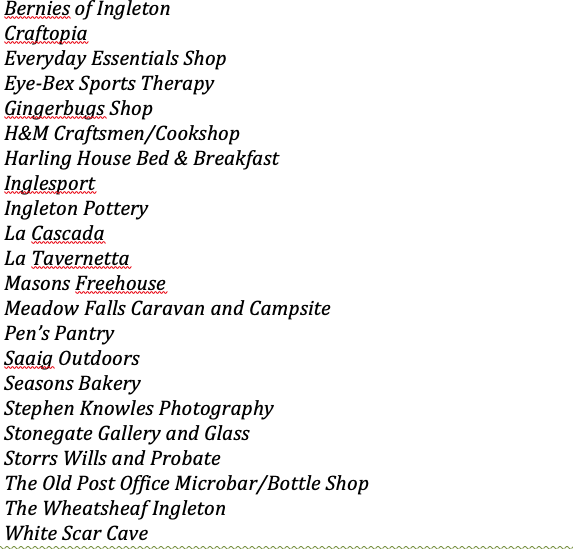 Bernies of Ingleton
Craftopia
Everyday Essentials Shop
Eye-Bex Sports Therapy
Gingerbugs Shop
H&M Craftsmen/Cookshop
Harling House Bed & Breakfast
Inglesport
Ingleton Pottery
La Cascada
La Tavernetta
Masons Freehouse
Meadow Falls Caravan and Campsite
Pen's Pantry
Saaig Outdoors
Seasons Bakery
Stephen Knowles Photography
Stonegate Gallery and Glass
Storrs Wills and Probate
The Old Post Office Microbar/Bottle Shop
The Wheatsheaf Ingleton
White Scar Cave